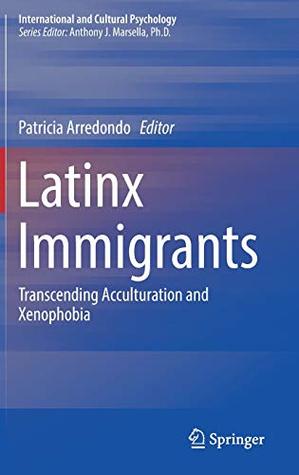 International and Cultural Psychology
Series Editor: Anthony J. Marsella, Ph.D.

Patricia Arredondo Editor

Latinx Immigrants

Transcending Acculturation and Xenophobia

Springer